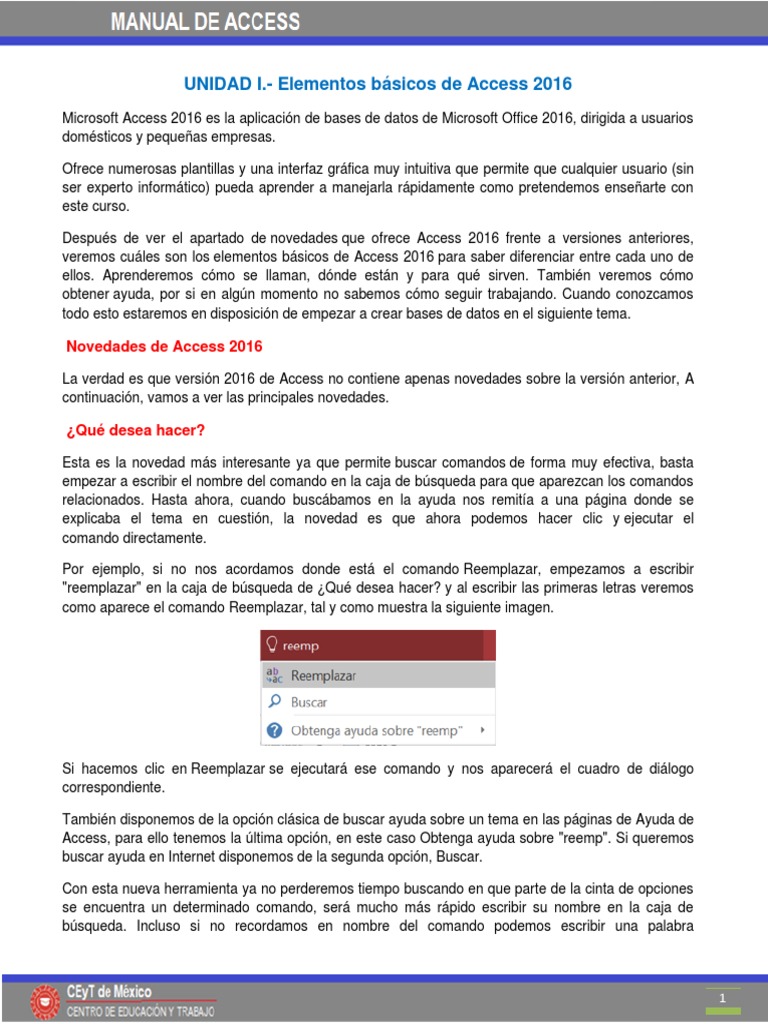 MANUAL DE ACCESS

UNIDAD I.- Elementos básicos de Access 2016

Microsoft Access 2016 es la aplicación de bases de datos de Microsoft Office 2016, dirigida a usuarios domésticos y pequeñas empresas.

Ofrece numerosas plantillas y una interfaz gráfica muy intuitiva que permite que cualquier usuario (sin ser experto informático) pueda aprender a manejarla rápidamente como pretendemos enseñarte con este curso.

Después de ver el apartado de novedades que ofrece Access 2016 frente a versiones anteriores, veremos cuáles son los elementos básicos de Access 2016 para saber diferenciar entre cada uno de ellos. Aprenderemos cómo se llaman, dónde están y para qué sirven. También veremos cómo obtener ayuda, por si en algún momento no sabemos cómo seguir trabajando. Cuando conozcamos todo esto estaremos en disposición de empezar a crear bases de datos en el siguiente tema.

Novedades de Access 2016

La verdad es que versión 2016 de Access no contiene apenas novedades sobre la versión anterior, A continuación, vamos a ver las principales novedades.

¿Qué desea hacer?

Esta es la novedad más interesante ya que permite buscar comandos de forma muy efectiva, basta empezar a escribir el nombre del comando en la caja de búsqueda para que aparezcan los comandos relacionados. Hasta ahora, cuando buscábamos en la ayuda nos remitía a una página donde se explicaba el tema en cuestión, la novedad es que ahora podemos hacer clic y ejecutar el comando directamente.

Por ejemplo, si no nos acordamos donde está el comando Reemplazar, empezamos a escribir "reemplazar" en la caja de búsqueda de ¿Qué desea hacer? y al escribir las primeras letras veremos como aparece el comando Reemplazar, tal y como muestra la siguiente imagen.

reemp
Reemplazar
Buscar
Obtenga ayuda sobre "reemp"

Si hacemos clic en Reemplazar se ejecutará ese comando y nos aparecerá el cuadro de diálogo correspondiente.

También disponemos de la opción clásica de buscar ayuda sobre un tema en las páginas de Ayuda de Access, para ello tenemos la última opción, en este caso Obtenga ayuda sobre "reemp". Si queremos buscar ayuda en Internet disponemos de la segunda opción, Buscar.

Con esta nueva herramienta ya no perderemos tiempo buscando en que parte de la cinta de opciones se encuentra un determinado comando, será mucho más rápido escribir su nombre en la caja de búsqueda. Incluso si no recordamos en nombre del comando podemos escribir una palabra

CEyT de México
CENTRO DE EDUCACIÓN Y TRABAJO

1